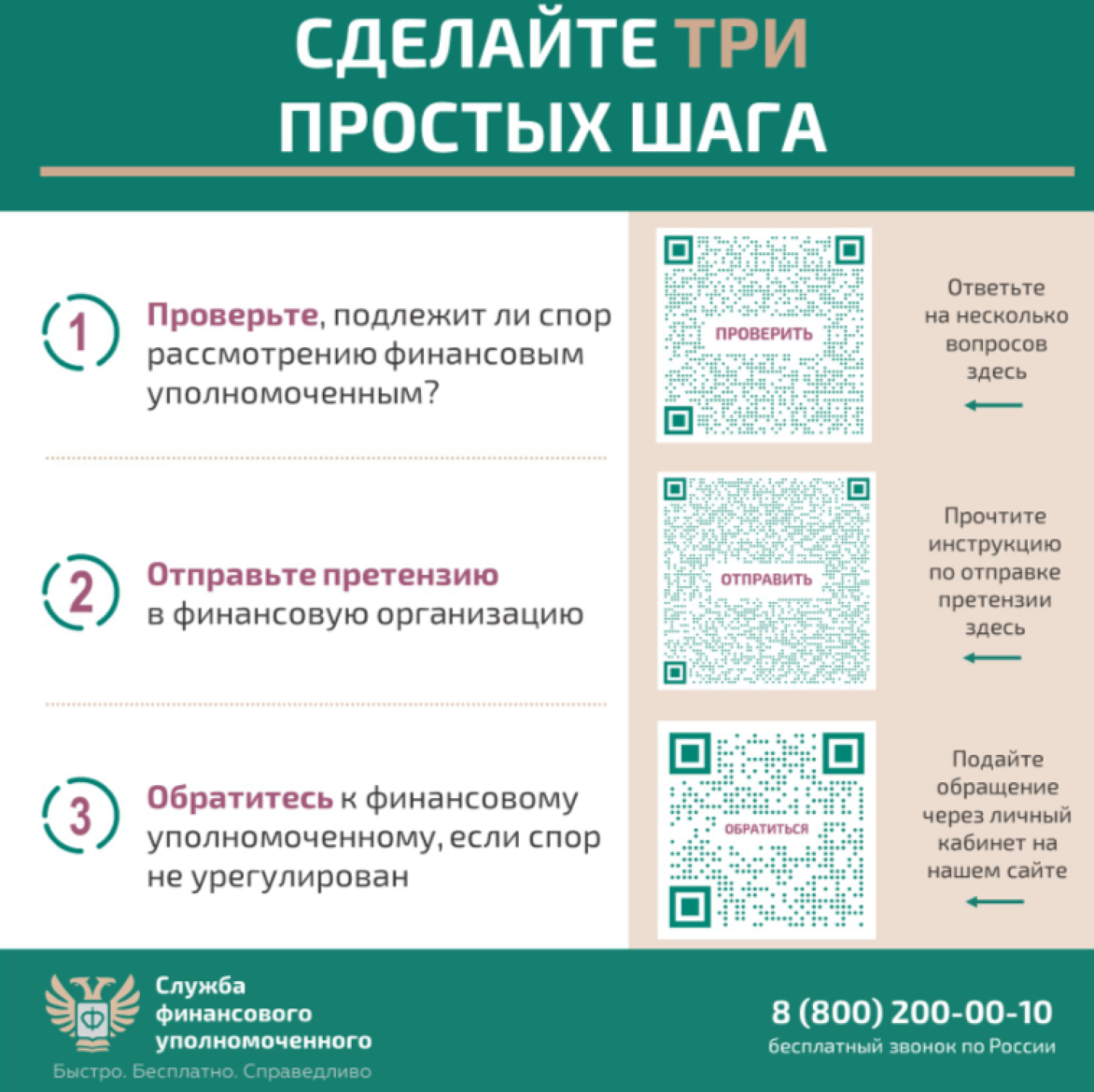 СДЕЛАЙТЕ ТРИ ПРОСТЫХ ШАГА

1 Проверьте, подлежит ли спор рассмотрению финансовым уполномоченным?

ПРОВЕРИТЬ

Ответьте на несколько вопросов здесь

2 Отправьте претензию в финансовую организацию

ОТПРАВИТЬ

Прочтите инструкцию по отправке претензии здесь

3 Обратитесь к финансовому уполномоченному, если спор не урегулирован

ОБРАТИТЬСЯ

Подайте обращение через личный кабинет на нашем сайте

Ф

Служба финансового уполномоченного

Быстро. Бесплатно. Справедливо

8 (800) 200-00-10
бесплатный звонок по России